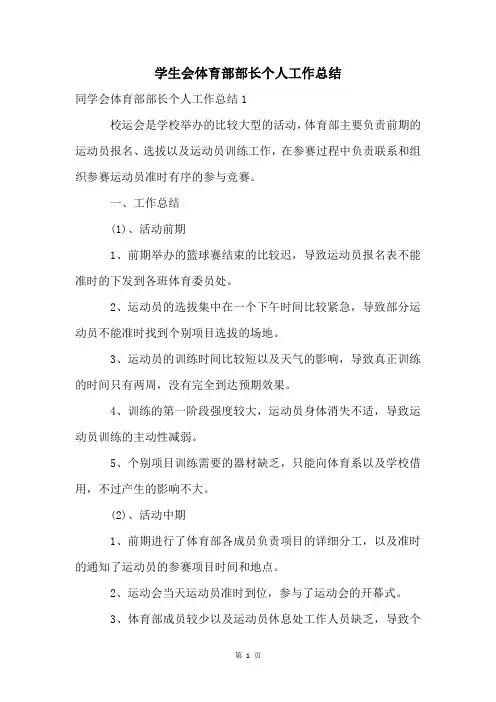 学生会体育部部长个人工作总结

同学会体育部部长个人工作总结 1

校运会是学校举办的比较大型的活动，体育部主要负责前期的运动员报名、选拔以及运动员训练工作，在参赛过程中负责联系和组织参赛运动员准时有序的参与竞赛。

一、工作总结

(1)、活动前期

1、前期举办的篮球赛结束的比较迟，导致运动员报名表不能准时的下发到各班体育委员处。

2、运动员的选拔集中在一个下午时间比较紧急，导致部分运动员不能准时找到个别项目选拔的场地。

3、运动员的训练时间比较短以及天气的影响，导致真正训练的时间只有两周，没有完全到达预期效果。

4、训练的第一阶段强度较大，运动员身体消失不适，导致运动员训练的主动性减弱。

5、个别项目训练需要的器材缺乏，只能向体育系以及学校借用，不过产生的影响不大。

(2)、活动中期

1、前期进行了体育部各成员负责项目的详细分工，以及准时的通知了运动员的参赛项目时间和地点。

2、运动会当天运动员准时到位，参与了运动会的开幕式。

3、体育部成员较少以及运动员休息处工作人员缺乏，导致个

第 1 页